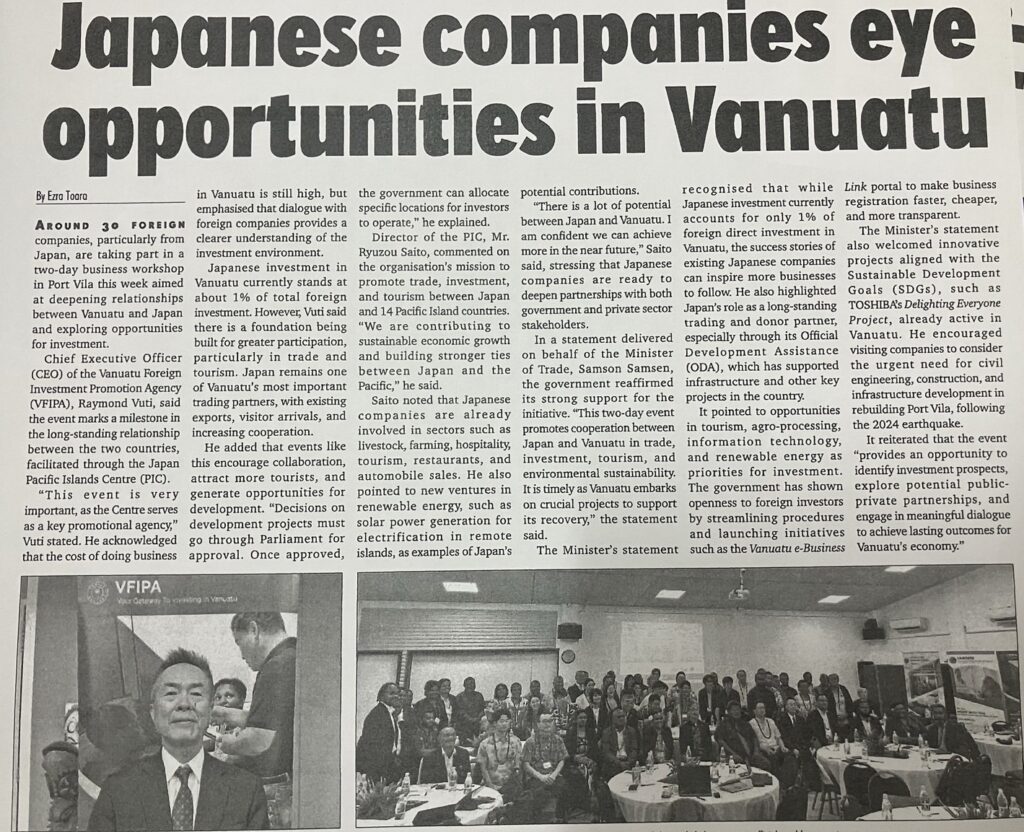 Japanese companies eye opportunities in Vanuatu

By Ezra Toara

AROUND 30 FOREIGN companies, particularly from Japan, are taking part in a two-day business workshop in Port Vila this week aimed at deepening relationships between Vanuatu and Japan and exploring opportunities for investment.

Chief Executive Officer (CEO) of the Vanuatu Foreign Investment Promotion Agency (VFIPA), Raymond Vuti, said the event marks a milestone in the long-standing relationship between the two countries, facilitated through the Japan Pacific Islands Centre (PIC).

"This event is very important, as the Centre serves as a key promotional agency," Vuti stated. He acknowledged that the cost of doing business in Vanuatu is still high, but emphasised that dialogue with foreign companies provides a clearer understanding of the investment environment.

Japanese investment in Vanuatu currently stands at about 1% of total foreign investment. However, Vuti said there is a foundation being built for greater participation, particularly in trade and tourism. Japan remains one of Vanuatu's most important trading partners, with existing exports, visitor arrivals, and increasing cooperation.

He added that events like this encourage collaboration, attract more tourists, and generate opportunities for development. "Decisions on development projects must go through Parliament for approval. Once approved, the government can allocate specific locations for investors to operate," he explained.

Director of the PIC, Mr. Ryuzou Saito, commented on the organisation's mission to promote trade, investment, and tourism between Japan and 14 Pacific Island countries. "We are contributing to sustainable economic growth and building stronger ties between Japan and the Pacific," he said.

Saito noted that Japanese companies are already involved in sectors such as livestock, farming, hospitality, tourism, restaurants, and automobile sales. He also pointed to new ventures in renewable energy, such as solar power generation for electrification in remote islands, as examples of Japan's potential contributions.

"There is a lot of potential between Japan and Vanuatu. I am confident we can achieve more in the near future," Saito said, stressing that Japanese companies are ready to deepen partnerships with both government and private sector stakeholders.

In a statement delivered on behalf of the Minister of Trade, Samson Samsen, the government reaffirmed its strong support for the initiative. "This two-day event promotes cooperation between Japan and Vanuatu in trade, investment, tourism, and environmental sustainability. It is timely as Vanuatu embarks on crucial projects to support its recovery," the statement said.

The Minister's statement recognised that while Japanese investment currently accounts for only 1% of foreign direct investment in Vanuatu, the success stories of existing Japanese companies can inspire more businesses to follow. He also highlighted Japan's role as a long-standing trading and donor partner, especially through its Official Development Assistance (ODA), which has supported infrastructure and other key projects in the country.

It pointed to opportunities in tourism, agro-processing, information technology, and renewable energy as priorities for investment. The government has shown openness to foreign investors by streamlining procedures and launching initiatives such as the Vanuatu e-Business Link portal to make business registration faster, cheaper, and more transparent.

The Minister's statement also welcomed innovative projects aligned with the Sustainable Development Goals (SDGs), such as TOSHIBA's Delighting Everyone Project, already active in Vanuatu. He encouraged visiting companies to consider the urgent need for civil engineering, construction, and infrastructure development in rebuilding Port Vila, following the 2024 earthquake.

It reiterated that the event "provides an opportunity to identify investment prospects, explore potential public-private partnerships, and engage in meaningful dialogue to achieve lasting outcomes for Vanuatu's economy."

VFIPA
Your Gateway To Investing in Vanuatu